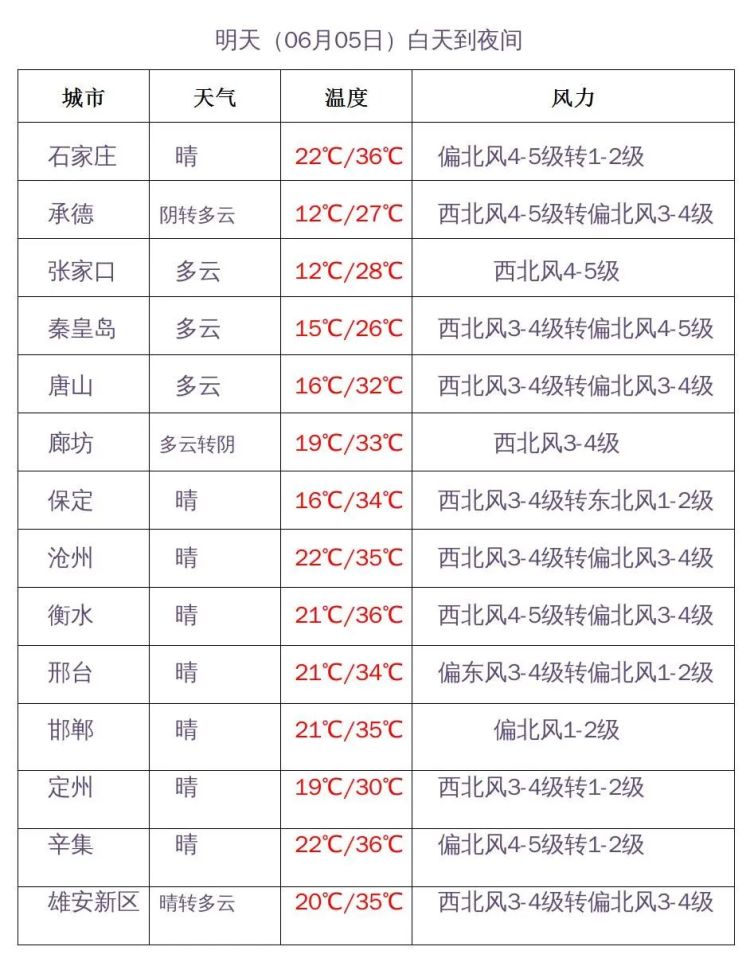 明天（06月05日）白天到夜间

| 城市 | 天气 | 温度 | 风力 |
|---|---|---|---|
| 石家庄 | 晴 | 22℃/36℃ | 偏北风4-5级转1-2级 |
| 承德 | 阴转多云 | 12℃/27℃ | 西北风4-5级转偏北风3-4级 |
| 张家口 | 多云 | 12℃/28℃ | 西北风4-5级 |
| 秦皇岛 | 多云 | 15℃/26℃ | 西北风3-4级转偏北风4-5级 |
| 唐山 | 多云 | 16℃/32℃ | 西北风3-4级转偏北风3-4级 |
| 廊坊 | 多云转阴 | 19℃/33℃ | 西北风3-4级 |
| 保定 | 晴 | 16℃/34℃ | 西北风3-4级转东北风1-2级 |
| 沧州 | 晴 | 22℃/35℃ | 西北风3-4级转偏北风3-4级 |
| 衡水 | 晴 | 21℃/36℃ | 西北风4-5级转偏北风3-4级 |
| 邢台 | 晴 | 21℃/34℃ | 偏东风3-4级转偏北风1-2级 |
| 邯郸 | 晴 | 21℃/35℃ | 偏北风1-2级 |
| 定州 | 晴 | 19℃/30℃ | 西北风3-4级转1-2级 |
| 辛集 | 晴 | 22℃/36℃ | 偏北风4-5级转1-2级 |
| 雄安新区 | 晴转多云 | 20℃/35℃ | 西北风3-4级转偏北风3-4级 |